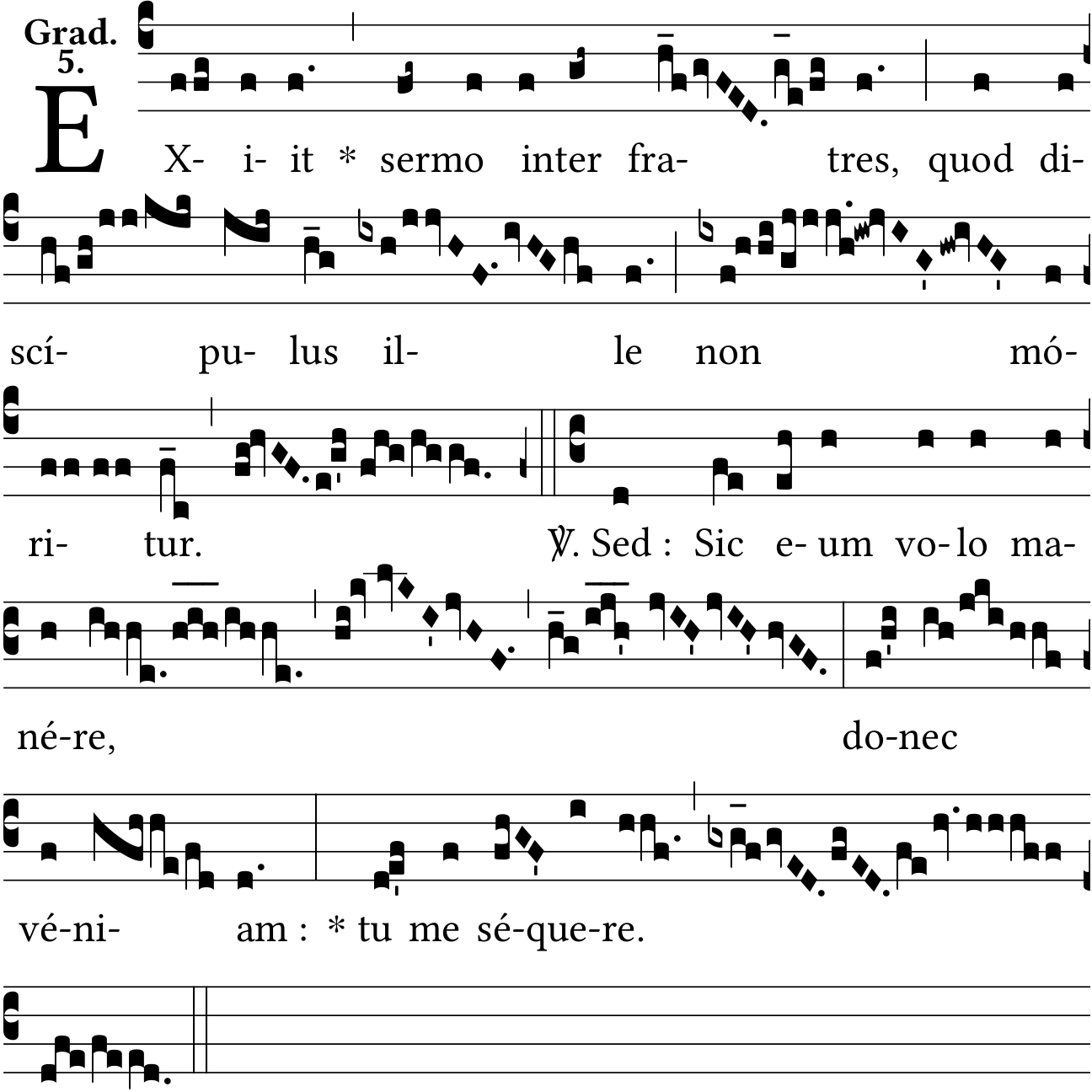 Grad.
5.

EX- i- it * sermo inter fra- tres, quod di-

scí- pu- lus il- le non mó-

ri- tur. ℣. Sed : Sic e- um vo- lo ma-

né-re, do-nec

vé-ni- am : * tu me sé-que-re.